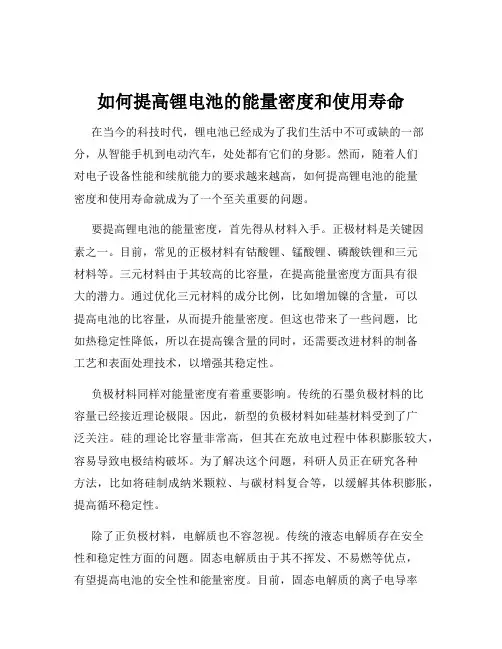 如何提高锂电池的能量密度和使用寿命

在当今的科技时代，锂电池已经成为了我们生活中不可或缺的一部分，从智能手机到电动汽车，处处都有它们的身影。然而，随着人们对电子设备性能和续航能力的要求越来越高，如何提高锂电池的能量密度和使用寿命就成为了一个至关重要的问题。

要提高锂电池的能量密度，首先得从材料入手。正极材料是关键因素之一。目前，常见的正极材料有钴酸锂、锰酸锂、磷酸铁锂和三元材料等。三元材料由于其较高的比容量，在提高能量密度方面具有很大的潜力。通过优化三元材料的成分比例，比如增加镍的含量，可以提高电池的比容量，从而提升能量密度。但这也带来了一些问题，比如热稳定性降低，所以在提高镍含量的同时，还需要改进材料的制备工艺和表面处理技术，以增强其稳定性。

负极材料同样对能量密度有着重要影响。传统的石墨负极材料的比容量已经接近理论极限。因此，新型的负极材料如硅基材料受到了广泛关注。硅的理论比容量非常高，但其在充放电过程中体积膨胀较大，容易导致电极结构破坏。为了解决这个问题，科研人员正在研究各种方法，比如将硅制成纳米颗粒、与碳材料复合等，以缓解其体积膨胀，提高循环稳定性。

除了正负极材料，电解质也不容忽视。传统的液态电解质存在安全性和稳定性方面的问题。固态电解质由于其不挥发、不易燃等优点，有望提高电池的安全性和能量密度。目前，固态电解质的离子电导率